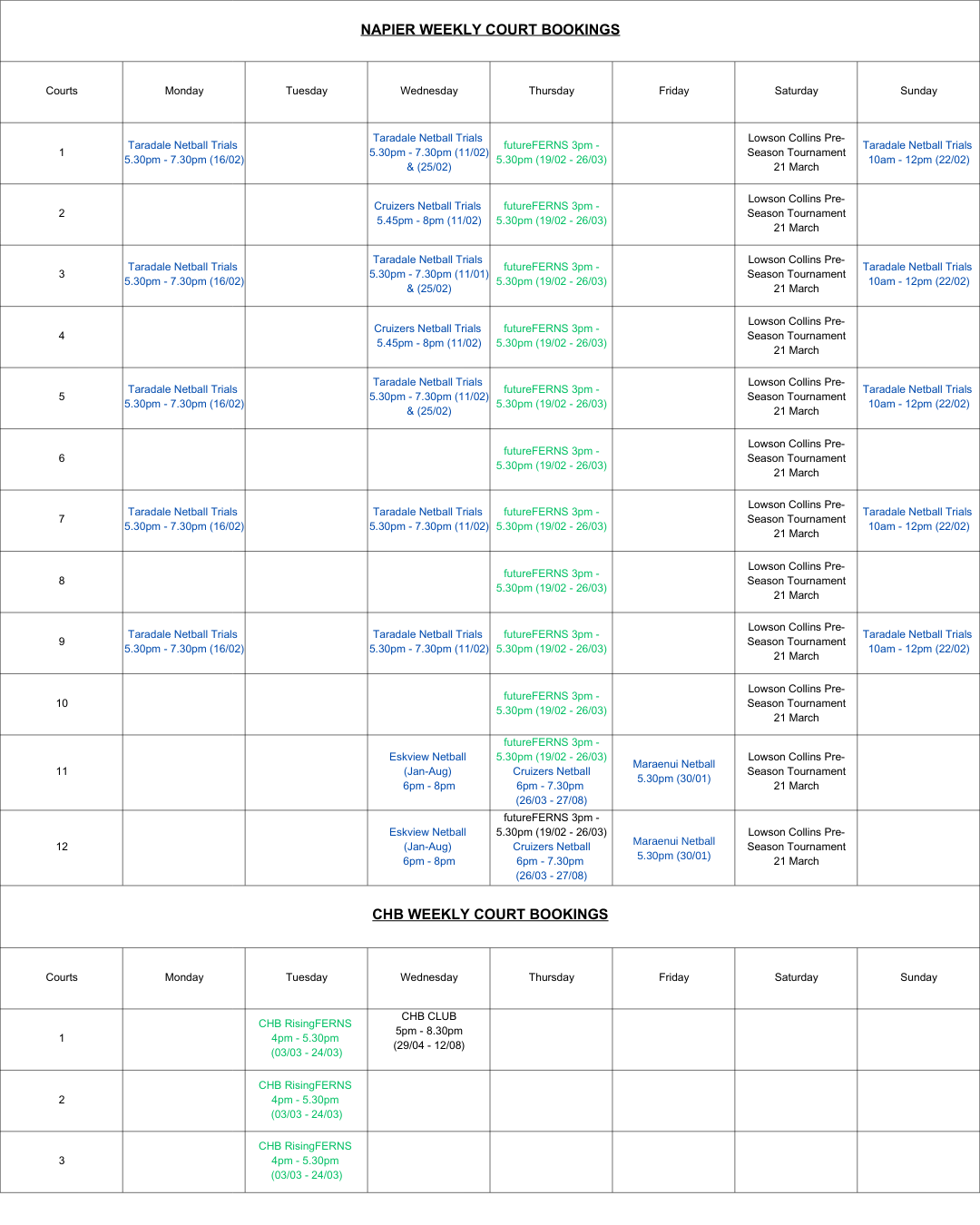 NAPIER WEEKLY COURT BOOKINGS

| Courts | Monday | Tuesday | Wednesday | Thursday | Friday | Saturday | Sunday |
|---|---|---|---|---|---|---|---|
| 1 | Taradale Netball Trials 5.30pm - 7.30pm (16/02) | | Taradale Netball Trials 5.30pm - 7.30pm (11/02) & (25/02) | futureFERNS 3pm - 5.30pm (19/02 - 26/03) | | Lowson Collins Pre-Season Tournament 21 March | Taradale Netball Trials 10am - 12pm (22/02) |
| 2 | | | Cruizers Netball Trials 5.45pm - 8pm (11/02) | futureFERNS 3pm - 5.30pm (19/02 - 26/03) | | Lowson Collins Pre-Season Tournament 21 March | |
| 3 | Taradale Netball Trials 5.30pm - 7.30pm (16/02) | | Taradale Netball Trials 5.30pm - 7.30pm (11/01) & (25/02) | futureFERNS 3pm - 5.30pm (19/02 - 26/03) | | Lowson Collins Pre-Season Tournament 21 March | Taradale Netball Trials 10am - 12pm (22/02) |
| 4 | | | Cruizers Netball Trials 5.45pm - 8pm (11/02) | futureFERNS 3pm - 5.30pm (19/02 - 26/03) | | Lowson Collins Pre-Season Tournament 21 March | |
| 5 | Taradale Netball Trials 5.30pm - 7.30pm (16/02) | | Taradale Netball Trials 5.30pm - 7.30pm (11/02) & (25/02) | futureFERNS 3pm - 5.30pm (19/02 - 26/03) | | Lowson Collins Pre-Season Tournament 21 March | Taradale Netball Trials 10am - 12pm (22/02) |
| 6 | | | | futureFERNS 3pm - 5.30pm (19/02 - 26/03) | | Lowson Collins Pre-Season Tournament 21 March | |
| 7 | Taradale Netball Trials 5.30pm - 7.30pm (16/02) | | Taradale Netball Trials 5.30pm - 7.30pm (11/02) | futureFERNS 3pm - 5.30pm (19/02 - 26/03) | | Lowson Collins Pre-Season Tournament 21 March | Taradale Netball Trials 10am - 12pm (22/02) |
| 8 | | | | futureFERNS 3pm - 5.30pm (19/02 - 26/03) | | Lowson Collins Pre-Season Tournament 21 March | |
| 9 | Taradale Netball Trials 5.30pm - 7.30pm (16/02) | | Taradale Netball Trials 5.30pm - 7.30pm (11/02) | futureFERNS 3pm - 5.30pm (19/02 - 26/03) | | Lowson Collins Pre-Season Tournament 21 March | Taradale Netball Trials 10am - 12pm (22/02) |
| 10 | | | | futureFERNS 3pm - 5.30pm (19/02 - 26/03) | | Lowson Collins Pre-Season Tournament 21 March | |
| 11 | | | Eskview Netball (Jan-Aug) 6pm - 8pm | futureFERNS 3pm - 5.30pm (19/02 - 26/03) Cruizers Netball 6pm - 7.30pm (26/03 - 27/08) | Maraenui Netball 5.30pm (30/01) | Lowson Collins Pre-Season Tournament 21 March | |
| 12 | | | Eskview Netball (Jan-Aug) 6pm - 8pm | futureFERNS 3pm - 5.30pm (19/02 - 26/03) Cruizers Netball 6pm - 7.30pm (26/03 - 27/08) | Maraenui Netball 5.30pm (30/01) | Lowson Collins Pre-Season Tournament 21 March | |

CHB WEEKLY COURT BOOKINGS

| Courts | Monday | Tuesday | Wednesday | Thursday | Friday | Saturday | Sunday |
|---|---|---|---|---|---|---|---|
| 1 | | CHB RisingFERNS 4pm - 5.30pm (03/03 - 24/03) | CHB CLUB 5pm - 8.30pm (29/04 - 12/08) | | | | |
| 2 | | CHB RisingFERNS 4pm - 5.30pm (03/03 - 24/03) | | | | | |
| 3 | | CHB RisingFERNS 4pm - 5.30pm (03/03 - 24/03) | | | | | |